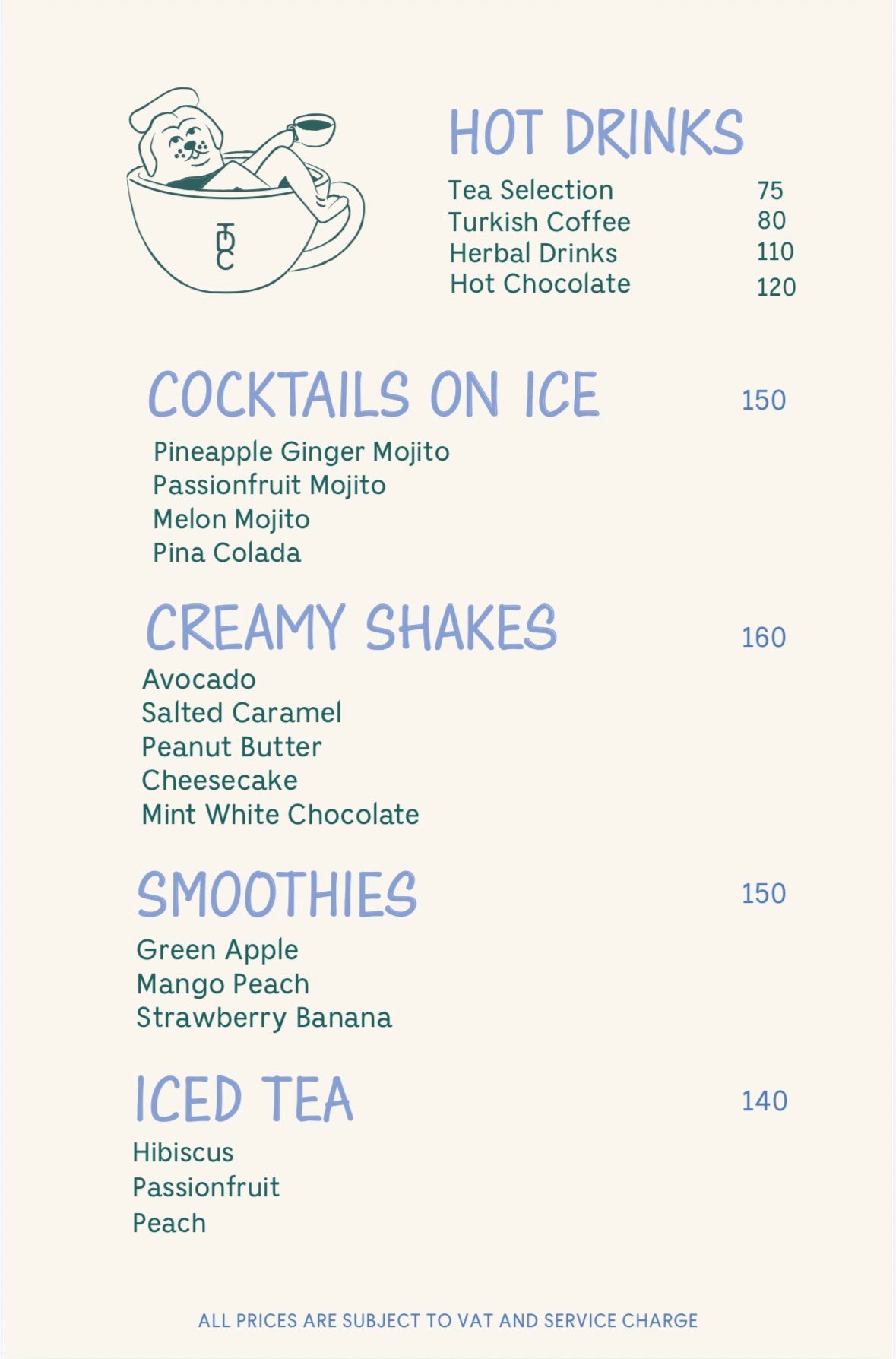 TDC

HOT DRINKS

Tea Selection 75
Turkish Coffee 80
Herbal Drinks 110
Hot Chocolate 120

COCKTAILS ON ICE 150

Pineapple Ginger Mojito
Passionfruit Mojito
Melon Mojito
Pina Colada

CREAMY SHAKES 160

Avocado
Salted Caramel
Peanut Butter
Cheesecake
Mint White Chocolate

SMOOTHIES 150

Green Apple
Mango Peach
Strawberry Banana

ICED TEA 140

Hibiscus
Passionfruit
Peach

ALL PRICES ARE SUBJECT TO VAT AND SERVICE CHARGE